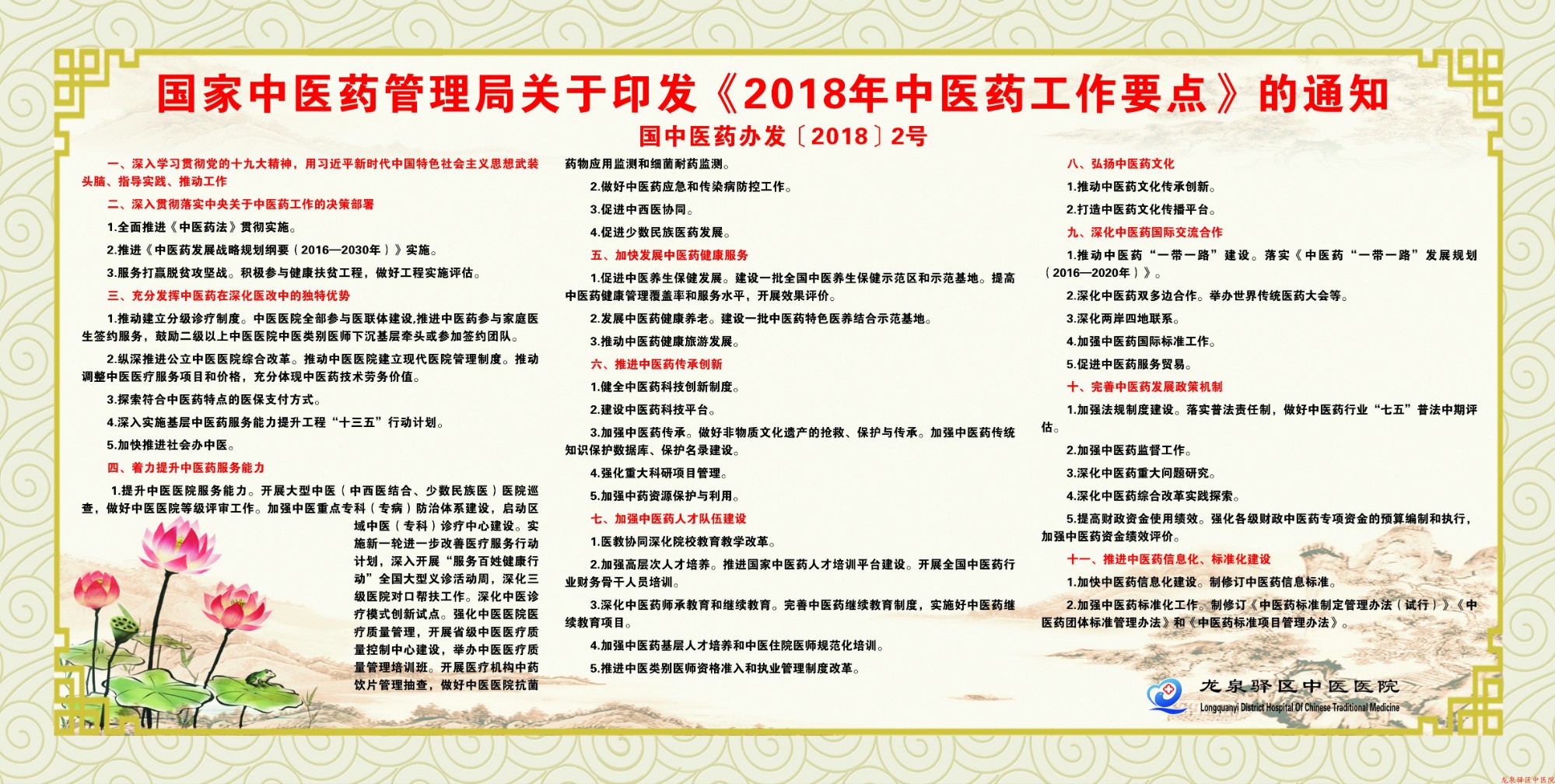 国家中医药管理局关于印发《2018年中医药工作要点》的通知

国中医药办发〔2018〕2号

一、深入学习贯彻党的十九大精神，用习近平新时代中国特色社会主义思想武装头脑、指导实践、推动工作

二、深入贯彻落实中央关于中医药工作的决策部署

1.全面推进《中医药法》贯彻实施。

2.推进《中医药发展战略规划纲要（2016—2030年）》实施。

3.服务打赢脱贫攻坚战。积极参与健康扶贫工程，做好工程实施评估。

三、充分发挥中医药在深化医改中的独特优势

1.推动建立分级诊疗制度。中医医院全部参与医联体建设,推进中医药参与家庭医生签约服务，鼓励二级以上中医医院中医类别医师下沉基层牵头或参加签约团队。

2.纵深推进公立中医医院综合改革。推动中医医院建立现代医院管理制度。推动调整中医医疗服务项目和价格，充分体现中医药技术劳务价值。

3.探索符合中医药特点的医保支付方式。

4.深入实施基层中医药服务能力提升工程“十三五”行动计划。

5.加快推进社会办中医。

四、着力提升中医药服务能力

1.提升中医医院服务能力。开展大型中医（中西医结合、少数民族医）医院巡查，做好中医医院等级评审工作。加强中医重点专科（专病）防治体系建设，启动区域中医（专科）诊疗中心建设。实施新一轮进一步改善医疗服务行动计划，深入开展“服务百姓健康行动”全国大型义诊活动周，深化三级医院对口帮扶工作。深化中医诊疗模式创新试点。强化中医医院医疗质量管理，开展省级中医医疗质量控制中心建设，举办中医医疗质量管理培训班。开展医疗机构中药饮片管理抽查，做好中医医院抗菌药物应用监测和细菌耐药监测。

2.做好中医药应急和传染病防控工作。

3.促进中西医协同。

4.促进少数民族医药发展。

五、加快发展中医药健康服务

1.促进中医养生保健发展。建设一批全国中医养生保健示范区和示范基地。提高中医药健康管理覆盖率和服务水平，开展效果评价。

2.发展中医药健康养老。建设一批中医药特色医养结合示范基地。

3.推动中医药健康旅游发展。

六、推进中医药传承创新

1.健全中医药科技创新制度。

2.建设中医药科技平台。

3.加强中医药传承。做好非物质文化遗产的抢救、保护与传承。加强中医药传统知识保护数据库、保护名录建设。

4.强化重大科研项目管理。

5.加强中药资源保护与利用。

七、加强中医药人才队伍建设

1.医教协同深化院校教育教学改革。

2.加强高层次人才培养。推进国家中医药人才培训平台建设。开展全国中医药行业财务骨干人员培训。

3.深化中医药师承教育和继续教育。完善中医药继续教育制度，实施好中医药继续教育项目。

4.加强中医药基层人才培养和中医住院医师规范化培训。

5.推进中医类别医师资格准入和执业管理制度改革。

八、弘扬中医药文化

1.推动中医药文化传承创新。

2.打造中医药文化传播平台。

九、深化中医药国际交流合作

1.推动中医药“一带一路”建设。落实《中医药“一带一路”发展规划（2016—2020年）》。

2.深化中医药双多边合作。举办世界传统医药大会等。

3.深化两岸四地联系。

4.加强中医药国际标准工作。

5.促进中医药服务贸易。

十、完善中医药发展政策机制

1.加强法规制度建设。落实普法责任制，做好中医药行业“七五”普法中期评估。

2.加强中医药监督工作。

3.深化中医药重大问题研究。

4.深化中医药综合改革实践探索。

5.提高财政资金使用绩效。强化各级财政中医药专项资金的预算编制和执行，加强中医药资金绩效评价。

十一、推进中医药信息化、标准化建设

1.加快中医药信息化建设。制修订中医药信息标准。

2.加强中医药标准化工作。制修订《中医药标准制定管理办法（试行）》《中医药团体标准管理办法》和《中医药标准项目管理办法》。

龙泉驿区中医医院
Longquanyi District Hospital Of Chinese Traditional Medicine

龙泉驿区中医院